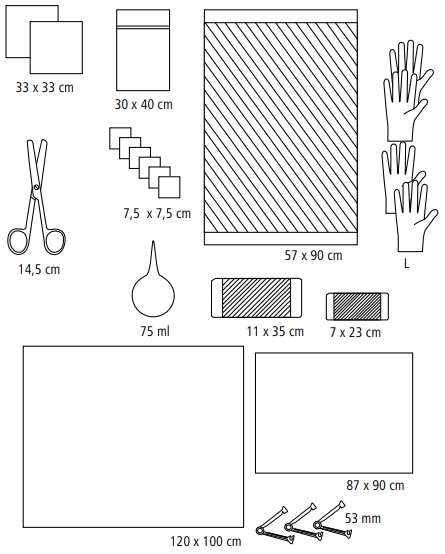 33 x 33 cm

30 x 40 cm

14,5 cm

7,5 x 7,5 cm

57 x 90 cm

L

75 ml

11 x 35 cm

7 x 23 cm

87 x 90 cm

53 mm

120 x 100 cm